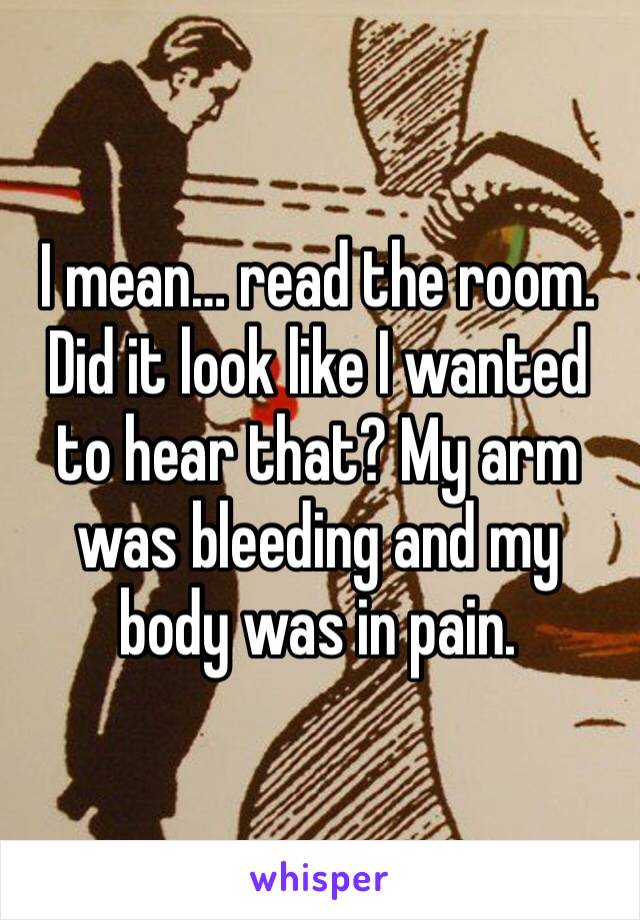 I mean... read the room. Did it look like I wanted to hear that? My arm was bleeding and my body was in pain.

whisper